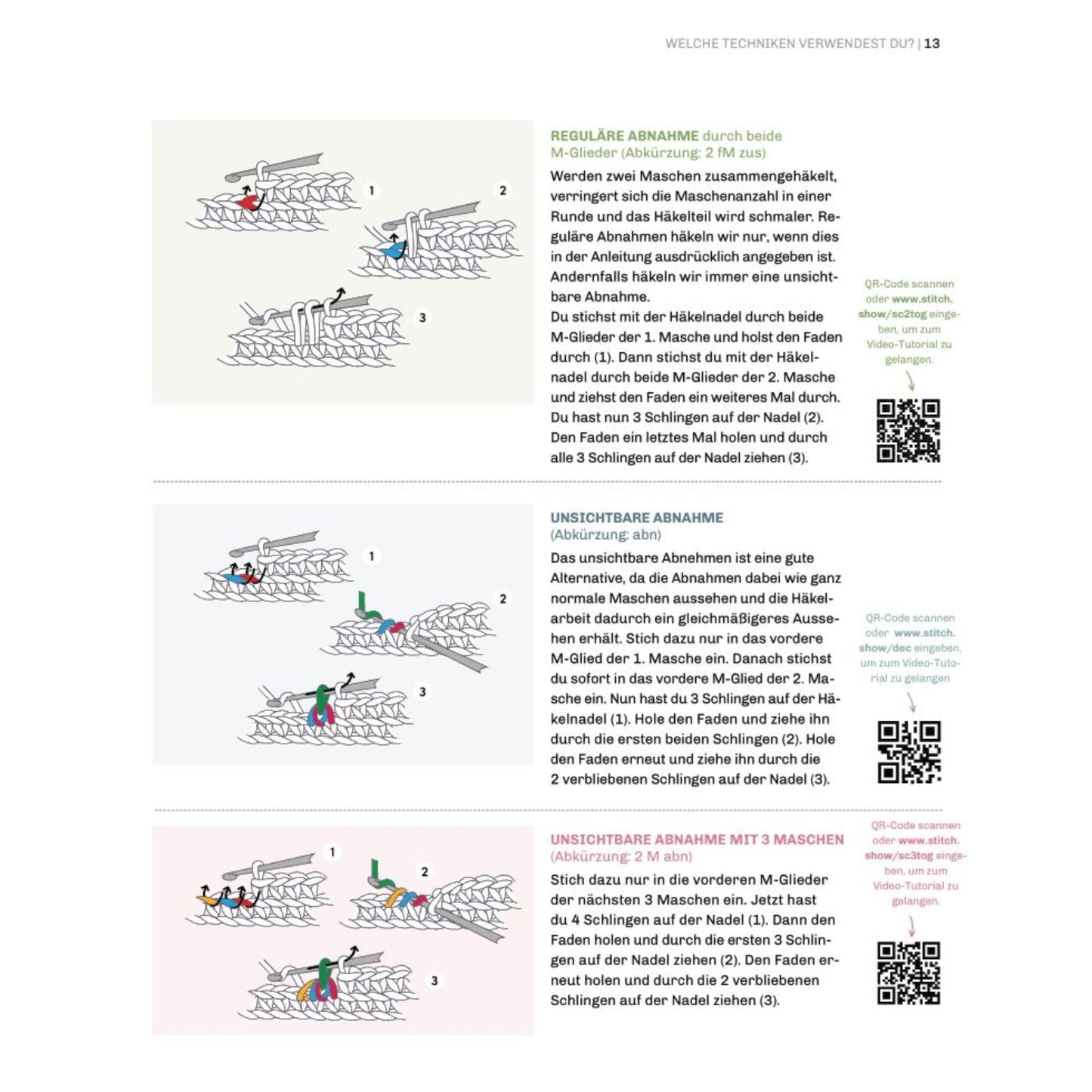 WELCHE TECHNIKEN VERWENDEST DU? | 13

1

2

3

REGULÄRE ABNAHME durch beide M-Glieder (Abkürzung: 2 fM zus)

Werden zwei Maschen zusammengehäkelt, verringert sich die Maschenanzahl in einer Runde und das Häkelteil wird schmaler. Reguläre Abnahmen häkeln wir nur, wenn dies in der Anleitung ausdrücklich angegeben ist. Andernfalls häkeln wir immer eine unsichtbare Abnahme.
Du stichst mit der Häkelnadel durch beide M-Glieder der 1. Masche und holst den Faden durch (1). Dann stichst du mit der Häkelnadel durch beide M-Glieder der 2. Masche und ziehst den Faden ein weiteres Mal durch. Du hast nun 3 Schlingen auf der Nadel (2). Den Faden ein letztes Mal holen und durch alle 3 Schlingen auf der Nadel ziehen (3).

QR-Code scannen oder www.stitch.show/sc2tog eingeben, um zum Video-Tutorial zu gelangen.

1

2

3

UNSICHTBARE ABNAHME
(Abkürzung: abn)

Das unsichtbare Abnehmen ist eine gute Alternative, da die Abnahmen dabei wie ganz normale Maschen aussehen und die Häkelarbeit dadurch ein gleichmäßigeres Aussehen erhält. Stich dazu nur in das vordere M-Glied der 1. Masche ein. Danach stichst du sofort in das vordere M-Glied der 2. Masche ein. Nun hast du 3 Schlingen auf der Häkelnadel (1). Hole den Faden und ziehe ihn durch die ersten beiden Schlingen (2). Hole den Faden erneut und ziehe ihn durch die 2 verbliebenen Schlingen auf der Nadel (3).

QR-Code scannen oder www.stitch.show/dec eingeben, um zum Video-Tutorial zu gelangen

1

2

3

UNSICHTBARE ABNAHME MIT 3 MASCHEN
(Abkürzung: 2 M abn)

Stich dazu nur in die vorderen M-Glieder der nächsten 3 Maschen ein. Jetzt hast du 4 Schlingen auf der Nadel (1). Dann den Faden holen und durch die ersten 3 Schlingen auf der Nadel ziehen (2). Den Faden erneut holen und durch die 2 verbliebenen Schlingen auf der Nadel ziehen (3).

QR-Code scannen oder www.stitch.show/sc3tog eingeben, um zum Video-Tutorial zu gelangen.